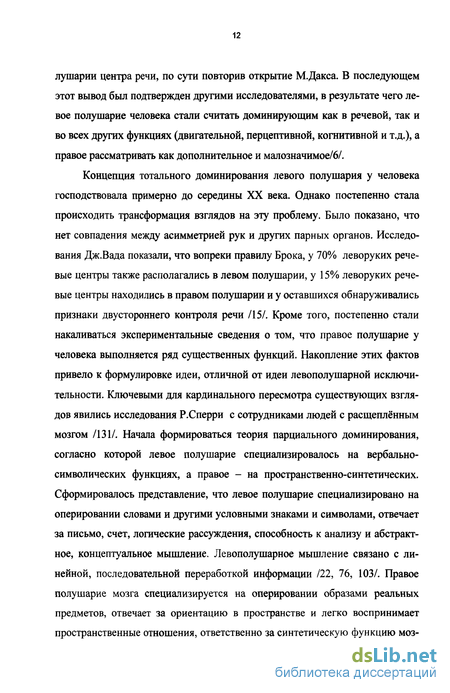 12

лушарии центра речи, по сути повторив открытие М.Дакса. В последующем этот вывод был подтвержден другими исследователями, в результате чего левое полушарие человека стали считать доминирующим как в речевой, так и во всех других функциях (двигательной, перцептивной, когнитивной и т.д.), а правое рассматривать как дополнительное и малозначимое/6/.

Концепция тотального доминирования левого полушария у человека господствовала примерно до середины XX века. Однако постепенно стала происходить трансформация взглядов на эту проблему. Было показано, что нет совпадения между асимметрией рук и других парных органов. Исследования Дж.Вада показали, что вопреки правилу Брока, у 70% леворуких речевые центры также располагались в левом полушарии, у 15% леворуких речевые центры находились в правом полушарии и у оставшихся обнаруживались признаки двустороннего контроля речи /15/. Кроме того, постепенно стали накаливаться экспериментальные сведения о том, что правое полушарие у человека выполняется ряд существенных функций. Накопление этих фактов привело к формулировке идеи, отличной от идеи левополушарной исключительности. Ключевыми для кардинального пересмотра существующих взглядов явились исследования Р.Сперри с сотрудниками людей с расщеплённым мозгом /131/. Начала формироваться теория парциального доминирования, согласно которой левое полушарие специализировалось на вербально-символических функциях, а правое – на пространственно-синтетических. Сформировалось представление, что левое полушарие специализировано на оперировании словами и другими условными знаками и символами, отвечает за письмо, счет, логические рассуждения, способность к анализу и абстрактное, концептуальное мышление. Левополушарное мышление связано с линейной, последовательной переработкой информации /22, 76, 103/. Правое полушарие мозга специализируется на оперировании образами реальных предметов, отвечает за ориентацию в пространстве и легко воспринимает пространственные отношения, ответственно за синтетическую функцию моз-

dsLib.net
библиотека диссертаций